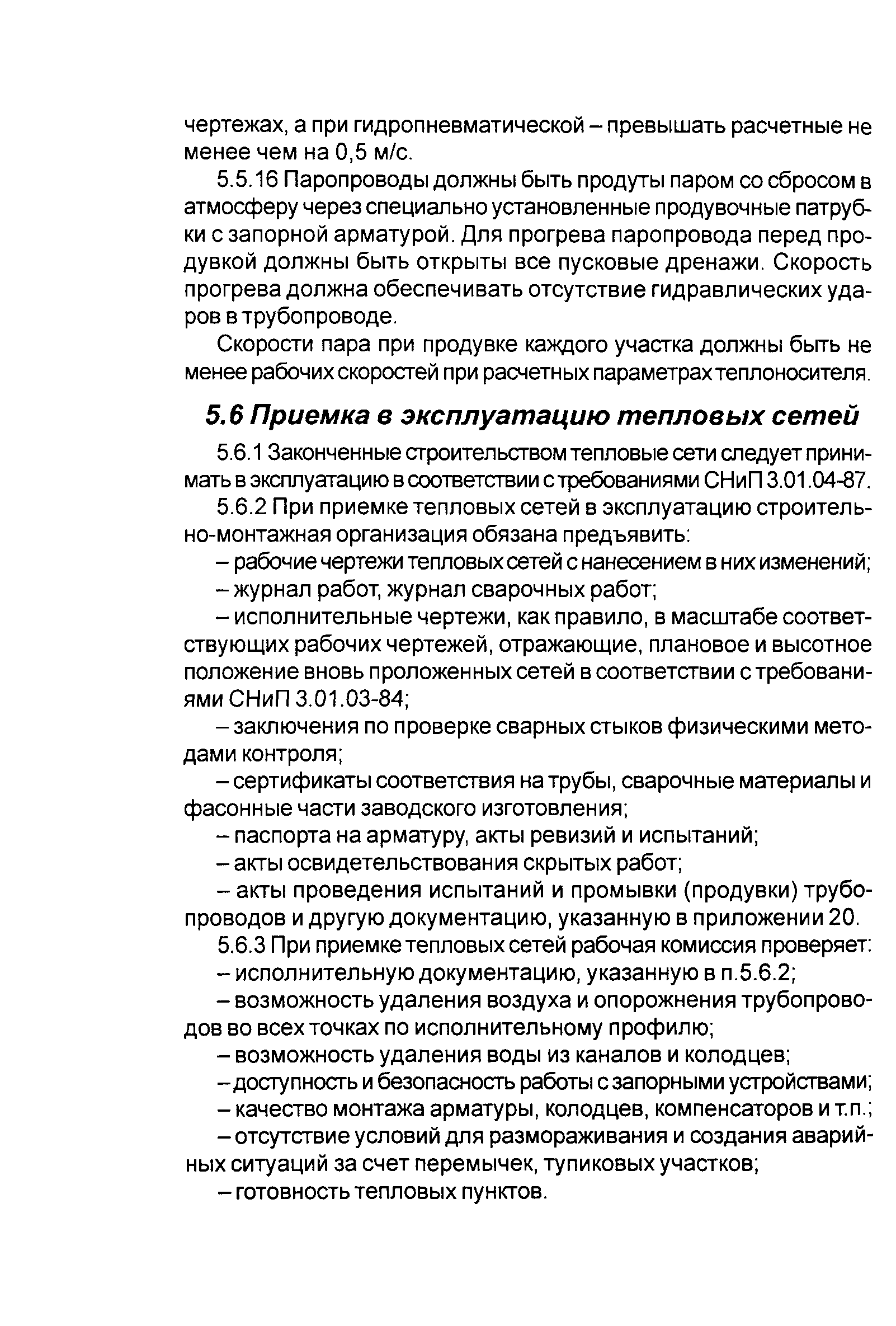 чертежах, а при гидропневматической – превышать расчетные не менее чем на 0,5 м/с.

5.5.16 Паропроводы должны быть продуты паром со сбросом в атмосферу через специально установленные продувочные патрубки с запорной арматурой. Для прогрева паропровода перед продувкой должны быть открыты все пусковые дренажи. Скорость прогрева должна обеспечивать отсутствие гидравлических ударов в трубопроводе.

Скорости пара при продувке каждого участка должны быть не менее рабочих скоростей при расчетных параметрах теплоносителя.

5.6 Приемка в эксплуатацию тепловых сетей

5.6.1 Законченные строительством тепловые сети следует принимать в эксплуатацию в соответствии с требованиями СНиП 3.01.04-87.

5.6.2 При приемке тепловых сетей в эксплуатацию строительно-монтажная организация обязана предъявить:

– рабочие чертежи тепловых сетей с нанесением в них изменений;

– журнал работ, журнал сварочных работ;

– исполнительные чертежи, как правило, в масштабе соответствующих рабочих чертежей, отражающие, плановое и высотное положение вновь проложенных сетей в соответствии с требованиями СНиП 3.01.03-84;

– заключения по проверке сварных стыков физическими методами контроля;

– сертификаты соответствия на трубы, сварочные материалы и фасонные части заводского изготовления;

– паспорта на арматуру, акты ревизий и испытаний;

– акты освидетельствования скрытых работ;

– акты проведения испытаний и промывки (продувки) трубопроводов и другую документацию, указанную в приложении 20.

5.6.3 При приемке тепловых сетей рабочая комиссия проверяет:

– исполнительную документацию, указанную в п.5.6.2;

– возможность удаления воздуха и опорожнения трубопроводов во всех точках по исполнительному профилю;

– возможность удаления воды из каналов и колодцев;

– доступность и безопасность работы с запорными устройствами;

– качество монтажа арматуры, колодцев, компенсаторов и т.п.;

– отсутствие условий для размораживания и создания аварийных ситуаций за счет перемычек, тупиковых участков;

– готовность тепловых пунктов.